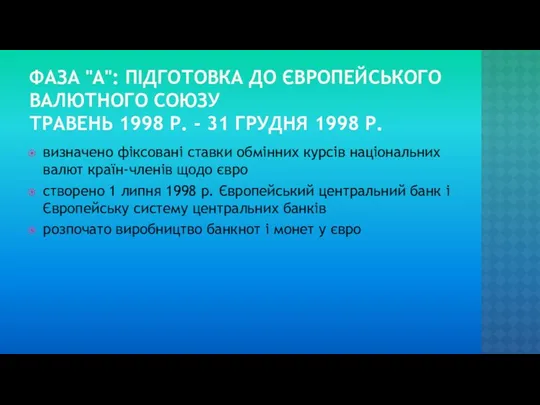 ФАЗА "А": ПІДГОТОВКА ДО ЄВРОПЕЙСЬКОГО ВАЛЮТНОГО СОЮЗУ
ТРАВЕНЬ 1998 Р. - 31 ГРУДНЯ 1998 Р.

визначено фіксовані ставки обмінних курсів національних валют країн-членів щодо євро

створено 1 липня 1998 р. Європейський центральний банк і Європейську систему центральних банків

розпочато виробництво банкнот і монет у євро